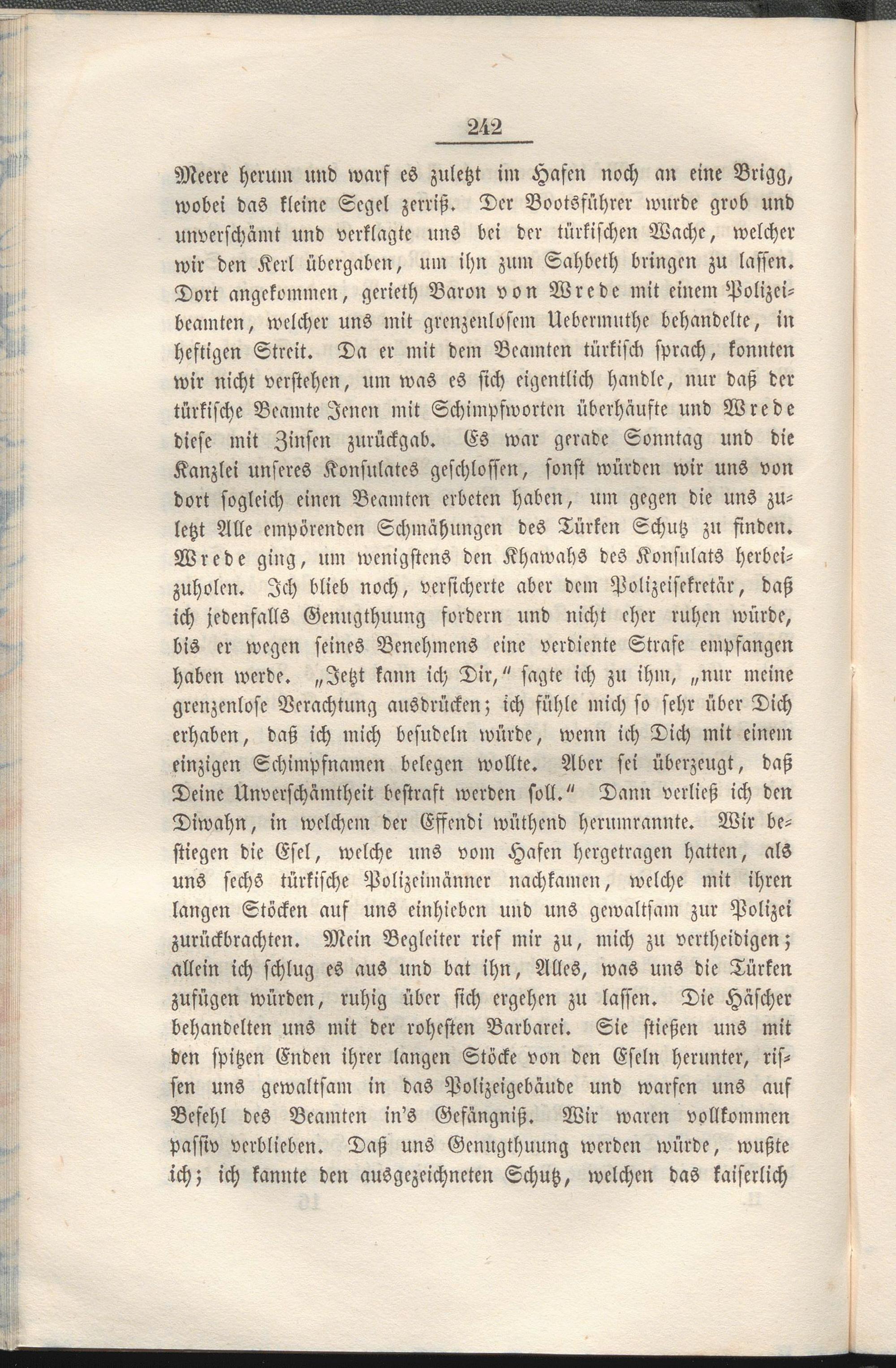 242

Meere herum und warf es zuletzt im Hafen noch an eine Brigg, wobei das kleine Segel zerriß. Der Bootsführer wurde grob und unverschämt und verklagte uns bei der türkischen Wache, welcher wir den Kerl übergaben, um ihn zum Sahbeth bringen zu lassen. Dort angekommen, gerieth Baron von Wrede mit einem Polizeibeamten, welcher uns mit grenzenlosem Uebermuthe behandelte, in heftigen Streit. Da er mit dem Beamten türkisch sprach, konnten wir nicht verstehen, um was es sich eigentlich handle, nur daß der türkische Beamte Jenen mit Schimpfworten überhäufte und Wrede diese mit Zinsen zurückgab. Es war gerade Sonntag und die Kanzlei unseres Konsulates geschlossen, sonst würden wir uns von dort sogleich einen Beamten erbeten haben, um gegen die uns zuletzt Alle empörenden Schmähungen des Türken Schutz zu finden. Wrede ging, um wenigstens den Khawahs des Konsulats herbeizuholen. Ich blieb noch, versicherte aber dem Polizeisekretär, daß ich jedenfalls Genugthuung fordern und nicht eher ruhen würde, bis er wegen seines Benehmens eine verdiente Strafe empfangen haben werde. „Jetzt kann ich Dir," sagte ich zu ihm, „nur meine grenzenlose Verachtung ausdrücken; ich fühle mich so sehr über Dich erhaben, daß ich mich besudeln würde, wenn ich Dich mit einem einzigen Schimpfnamen belegen wollte. Aber sei überzeugt, daß Deine Unverschämtheit bestraft werden soll." Dann verließ ich den Diwahn, in welchem der Effendi wüthend herumrannte. Wir bestiegen die Esel, welche uns vom Hafen hergetragen hatten, als uns sechs türkische Polizeimänner nachkamen, welche mit ihren langen Stöcken auf uns einhieben und uns gewaltsam zur Polizei zurückbrachten. Mein Begleiter rief mir zu, mich zu vertheidigen; allein ich schlug es aus und bat ihn, Alles, was uns die Türken zufügen würden, ruhig über sich ergehen zu lassen. Die Häscher behandelten uns mit der rohesten Barbarei. Sie stießen uns mit den spitzen Enden ihrer langen Stöcke von den Eseln herunter, rissen uns gewaltsam in das Polizeigebäude und warfen uns auf Befehl des Beamten in's Gefängniß. Wir waren vollkommen passiv verblieben. Daß uns Genugthuung werden würde, wußte ich; ich kannte den ausgezeichneten Schutz, welchen das kaiserlich